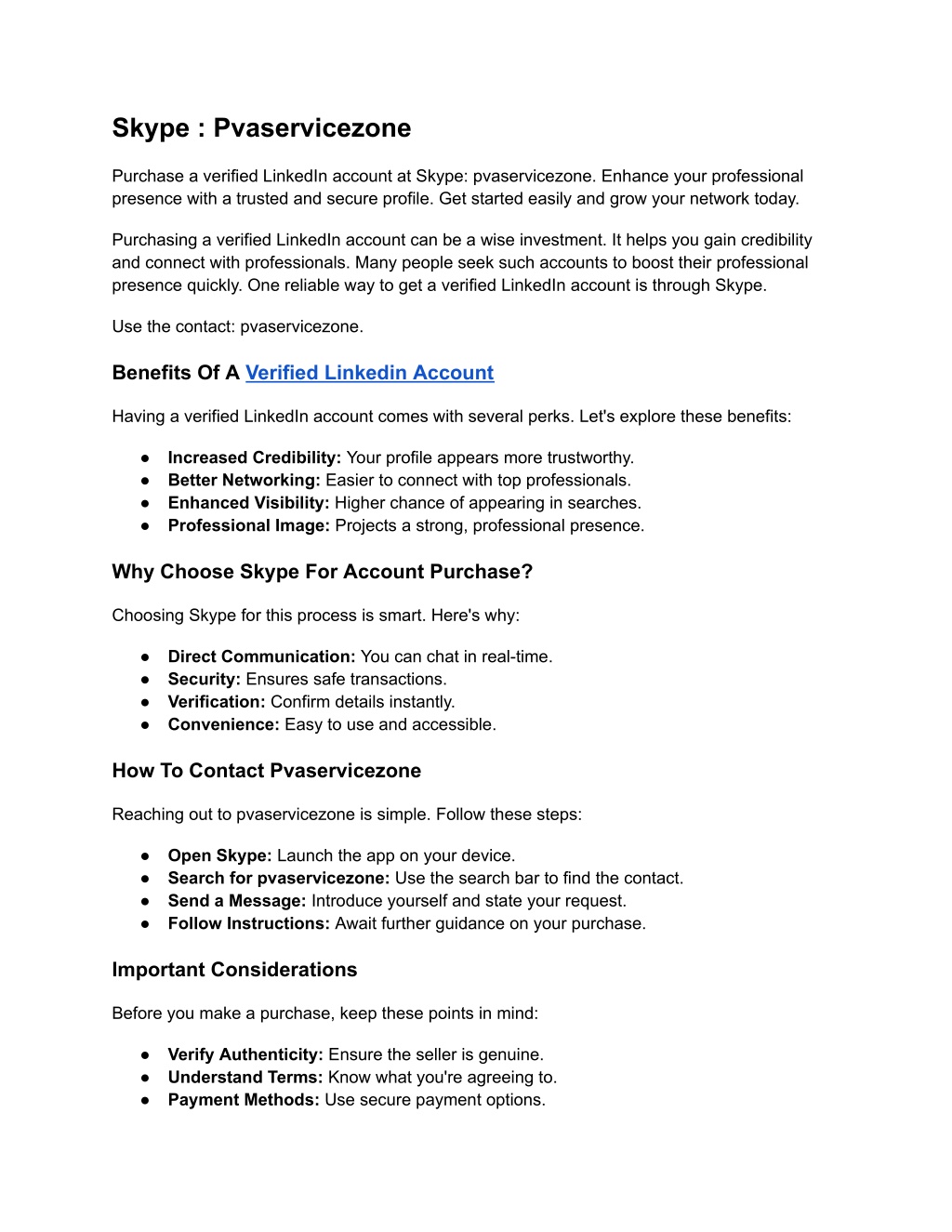 Skype : Pvaservicezone

Purchase a verified LinkedIn account at Skype: pvaservicezone. Enhance your professional presence with a trusted and secure profile. Get started easily and grow your network today.

Purchasing a verified LinkedIn account can be a wise investment. It helps you gain credibility and connect with professionals. Many people seek such accounts to boost their professional presence quickly. One reliable way to get a verified LinkedIn account is through Skype.

Use the contact: pvaservicezone.

Benefits Of A Verified Linkedin Account

Having a verified LinkedIn account comes with several perks. Let's explore these benefits:

● Increased Credibility: Your profile appears more trustworthy.
● Better Networking: Easier to connect with top professionals.
● Enhanced Visibility: Higher chance of appearing in searches.
● Professional Image: Projects a strong, professional presence.

Why Choose Skype For Account Purchase?

Choosing Skype for this process is smart. Here's why:

● Direct Communication: You can chat in real-time.
● Security: Ensures safe transactions.
● Verification: Confirm details instantly.
● Convenience: Easy to use and accessible.

How To Contact Pvaservicezone

Reaching out to pvaservicezone is simple. Follow these steps:

● Open Skype: Launch the app on your device.
● Search for pvaservicezone: Use the search bar to find the contact.
● Send a Message: Introduce yourself and state your request.
● Follow Instructions: Await further guidance on your purchase.

Important Considerations

Before you make a purchase, keep these points in mind:

● Verify Authenticity: Ensure the seller is genuine.
● Understand Terms: Know what you're agreeing to.
● Payment Methods: Use secure payment options.